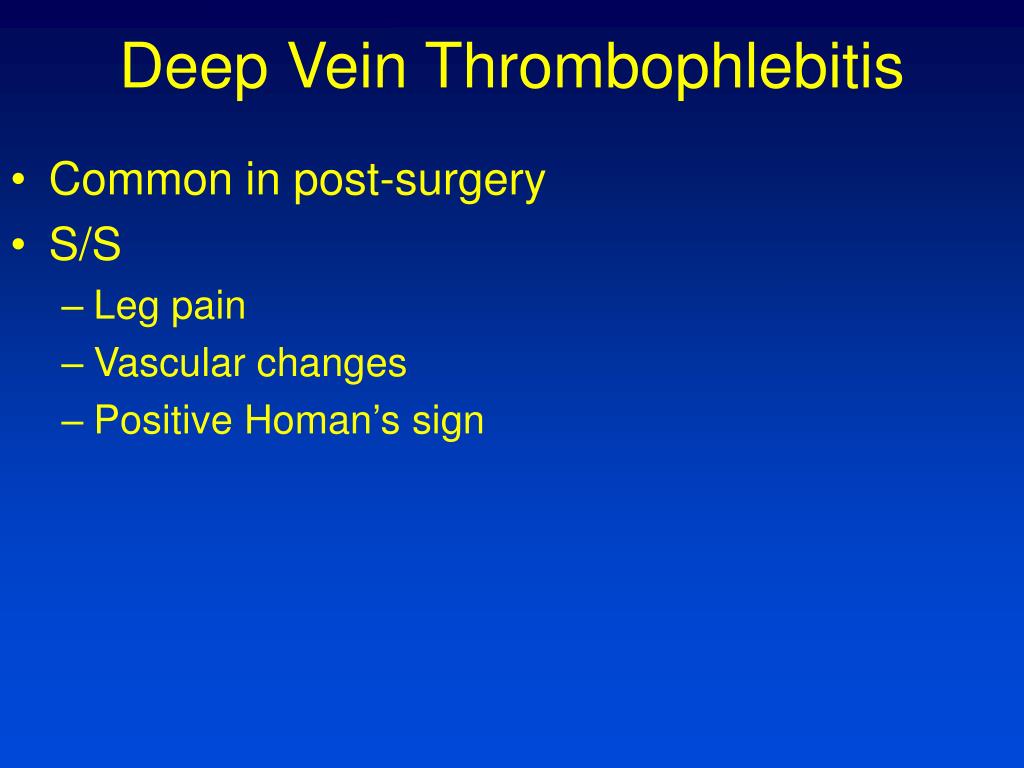 Deep Vein Thrombophlebitis

• Common in post-surgery
• S/S
– Leg pain
– Vascular changes
– Positive Homan’s sign